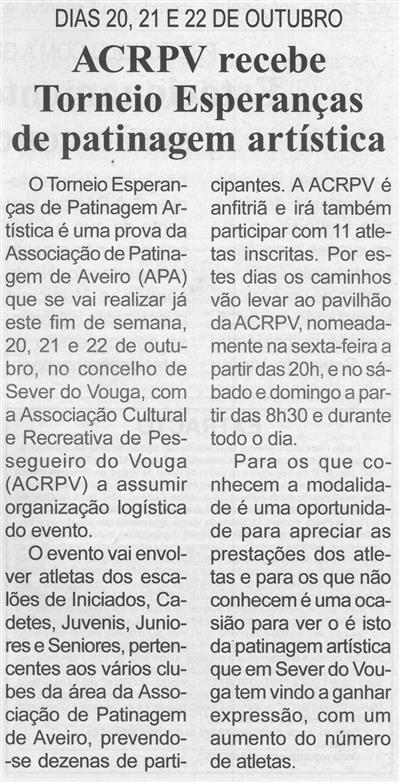 DIAS 20, 21 E 22 DE OUTUBRO

ACRPV recebe Torneio Esperanças de patinagem artística

O Torneio Esperanças de Patinagem Artística é uma prova da Associação de Patinagem de Aveiro (APA) que se vai realizar já este fim de semana, 20, 21 e 22 de outubro, no concelho de Sever do Vouga, com a Associação Cultural e Recreativa de Pessegueiro do Vouga (ACRPV) a assumir organização logística do evento.

O evento vai envolver atletas dos escalões de Iniciados, Cadetes, Juvenis, Juniores e Seniores, pertencentes aos vários clubes da área da Associação de Patinagem de Aveiro, prevendo-se dezenas de participantes. A ACRPV é anfitriã e irá também participar com 11 atletas inscritas. Por estes dias os caminhos vão levar ao pavilhão da ACRPV, nomeadamente na sexta-feira a partir das 20h, e no sábado e domingo a partir das 8h30 e durante todo o dia.

Para os que conhecem a modalidade é uma oportunidade para apreciar as prestações dos atletas e para os que não conhecem é uma ocasião para ver o é isto da patinagem artística que em Sever do Vouga tem vindo a ganhar expressão, com um aumento do número de atletas.